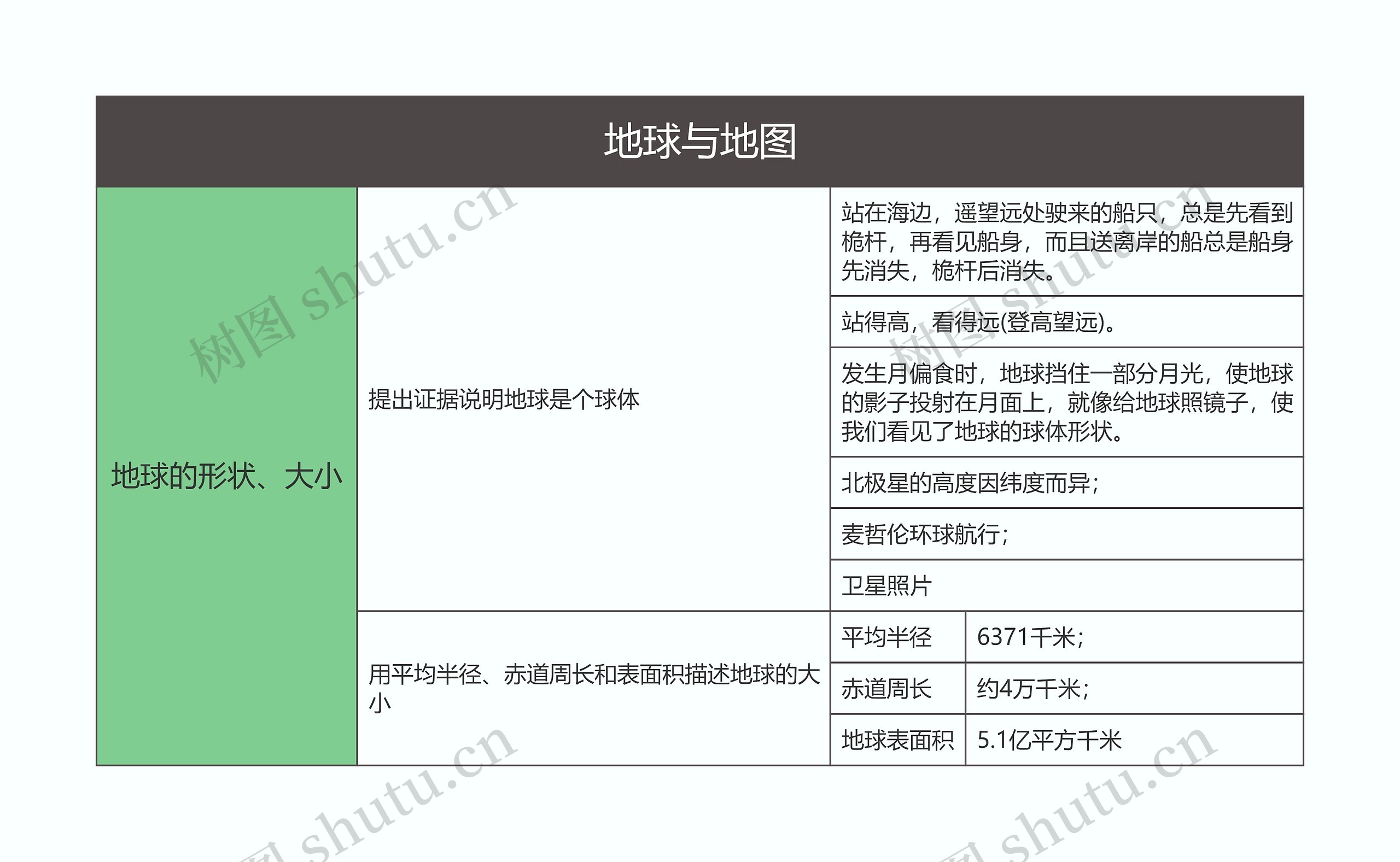 地球与地图

| 地球的形状、大小 | 提出证据说明地球是个球体 | 站在海边，遥望远处驶来的船只，总是先看到桅杆，再看见船身，而且送离岸的船总是船身先消失，桅杆后消失。 | |
|---|---|---|---|
| | | 站得高，看得远(登高望远)。 | |
| | | 发生月偏食时，地球挡住一部分月光，使地球的影子投射在月面上，就像给地球照镜子，使我们看见了地球的球体形状。 | |
| | | 北极星的高度因纬度而异； | |
| | | 麦哲伦环球航行； | |
| | | 卫星照片 | |
| | 用平均半径、赤道周长和表面积描述地球的大小 | 平均半径 | 6371千米； |
| | | 赤道周长 | 约4万千米； |
| | | 地球表面积 | 5.1亿平方千米 |

树图 shutu.cn
树图 shutu.cn
树图 shutu.cn
树图 shutu.cn